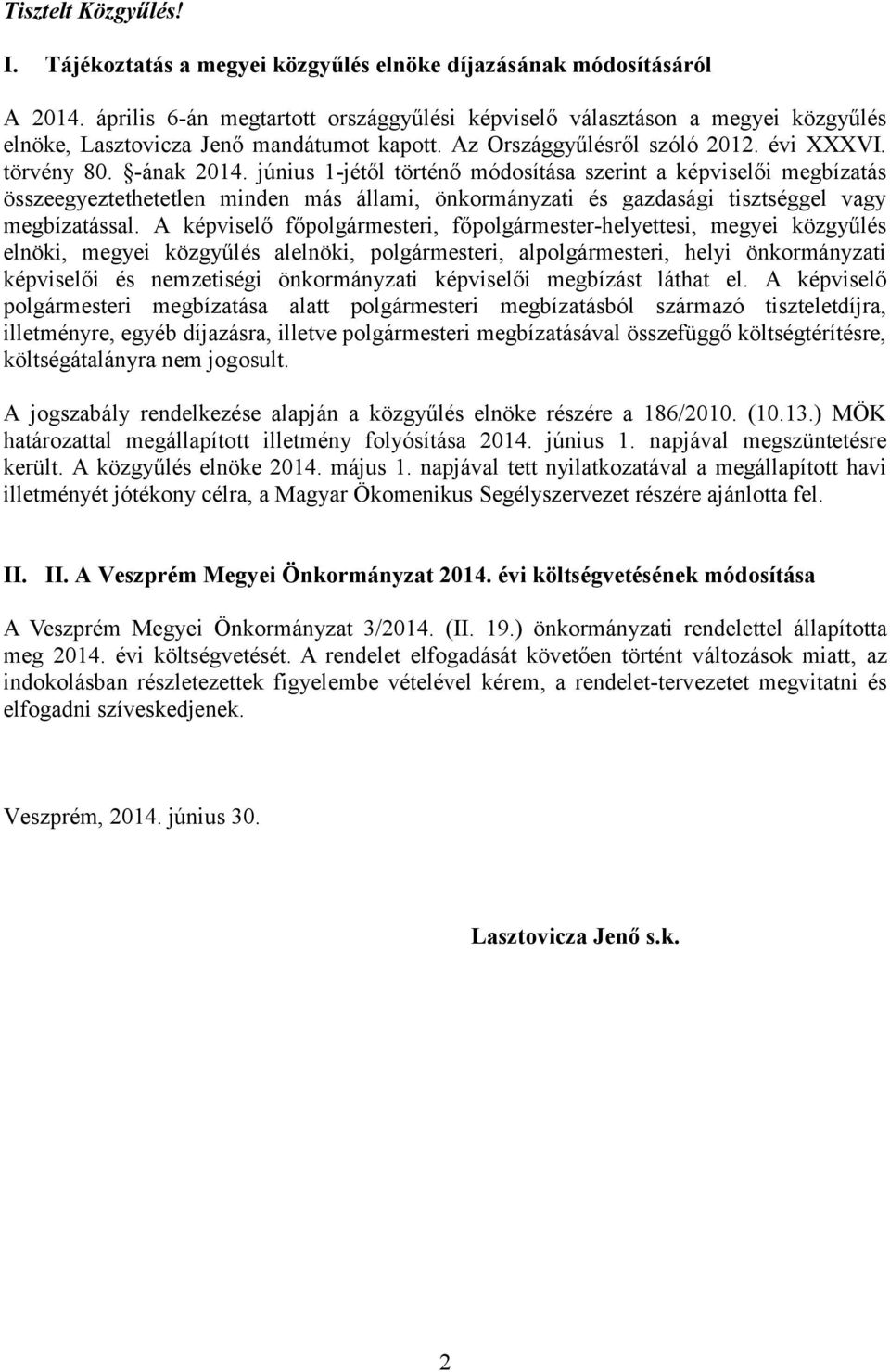 Tisztelt Közgyűlés!

I. Tájékoztatás a megyei közgyűlés elnöke díjazásának módosításáról

A 2014. április 6-án megtartott országgyűlési képviselő választáson a megyei közgyűlés elnöke, Lasztovicza Jenő mandátumot kapott. Az Országgyűlésről szóló 2012. évi XXXVI. törvény 80. §-ának 2014. június 1-jétől történő módosítása szerint a képviselői megbízatás összeegyeztethetetlen minden más állami, önkormányzati és gazdasági tisztséggel vagy megbízatással. A képviselő főpolgármesteri, főpolgármester-helyettesi, megyei közgyűlés elnöki, megyei közgyűlés alelnöki, polgármesteri, alpolgármesteri, helyi önkormányzati képviselői és nemzetiségi önkormányzati képviselői megbízást láthat el. A képviselő polgármesteri megbízatása alatt polgármesteri megbízatásból származó tiszteletdíjra, illetményre, egyéb díjazásra, illetve polgármesteri megbízatásával összefüggő költségtérítésre, költségátalányra nem jogosult.

A jogszabály rendelkezése alapján a közgyűlés elnöke részére a 186/2010. (10.13.) MÖK határozattal megállapított illetmény folyósítása 2014. június 1. napjával megszüntetésre került. A közgyűlés elnöke 2014. május 1. napjával tett nyilatkozatával a megállapított havi illetményét jótékony célra, a Magyar Ökomenikus Segélyszervezet részére ajánlotta fel.

II. II. A Veszprém Megyei Önkormányzat 2014. évi költségvetésének módosítása

A Veszprém Megyei Önkormányzat 3/2014. (II. 19.) önkormányzati rendelettel állapította meg 2014. évi költségvetését. A rendelet elfogadását követően történt változások miatt, az indokolásban részletezettek figyelembe vételével kérem, a rendelet-tervezetet megvitatni és elfogadni szíveskedjenek.

Veszprém, 2014. június 30.

Lasztovicza Jenő s.k.

2